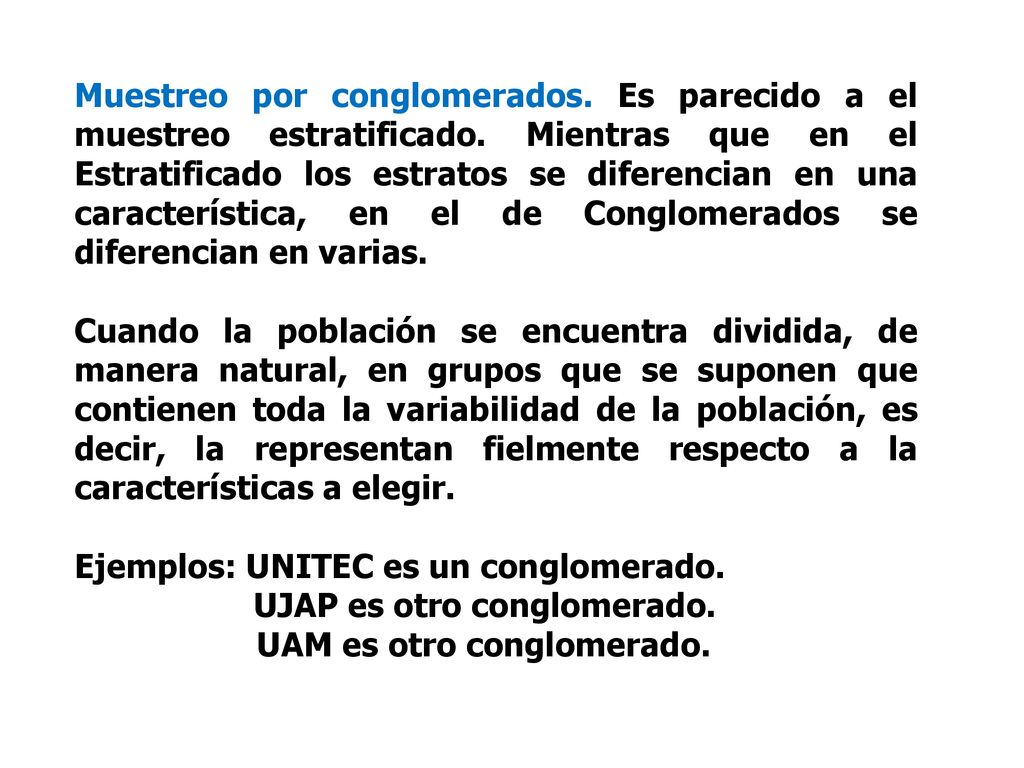 Muestreo por conglomerados. Es parecido a el muestreo estratificado. Mientras que en el Estratificado los estratos se diferencian en una característica, en el de Conglomerados se diferencian en varias.

Cuando la población se encuentra dividida, de manera natural, en grupos que se suponen que contienen toda la variabilidad de la población, es decir, la representan fielmente respecto a la características a elegir.

Ejemplos: UNITEC es un conglomerado.
UJAP es otro conglomerado.
UAM es otro conglomerado.